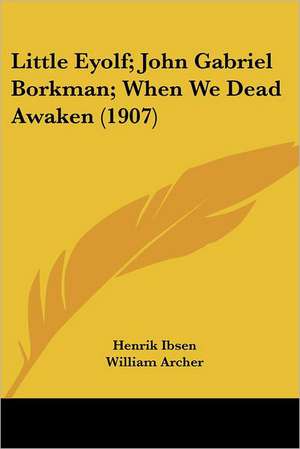 Little Eyolf; John Gabriel Borkman; When We Dead Awaken (1907)

Henrik Ibsen
William Archer